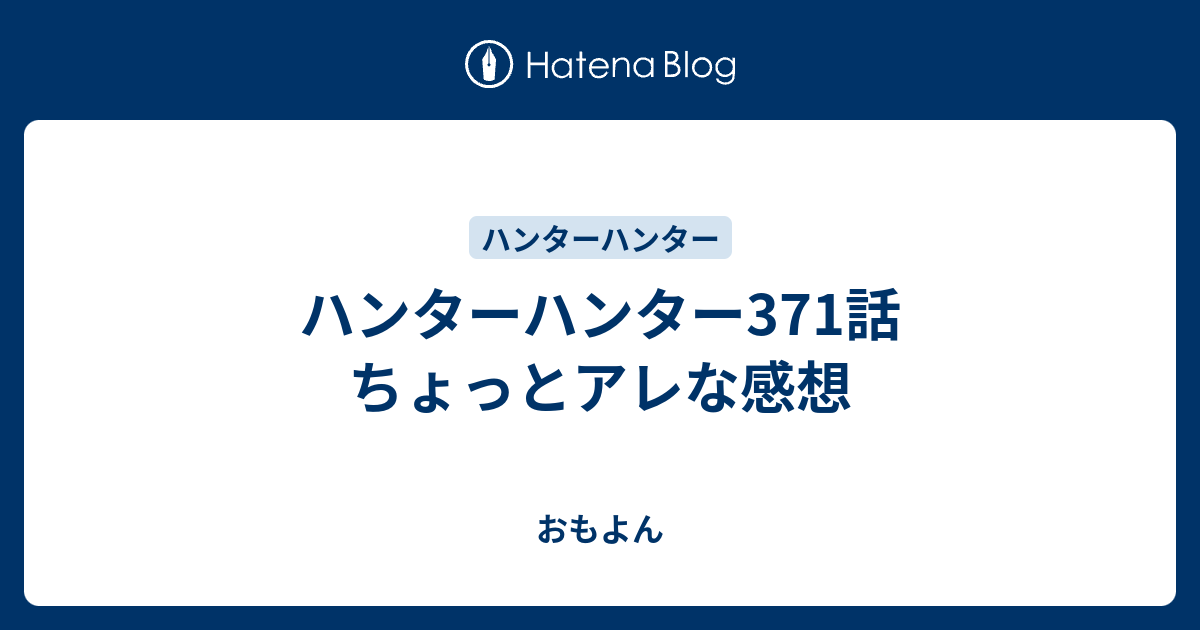 Hatena Blog

ハンターハンター

ハンターハンター371話 ちょっとアレな感想

おもよん